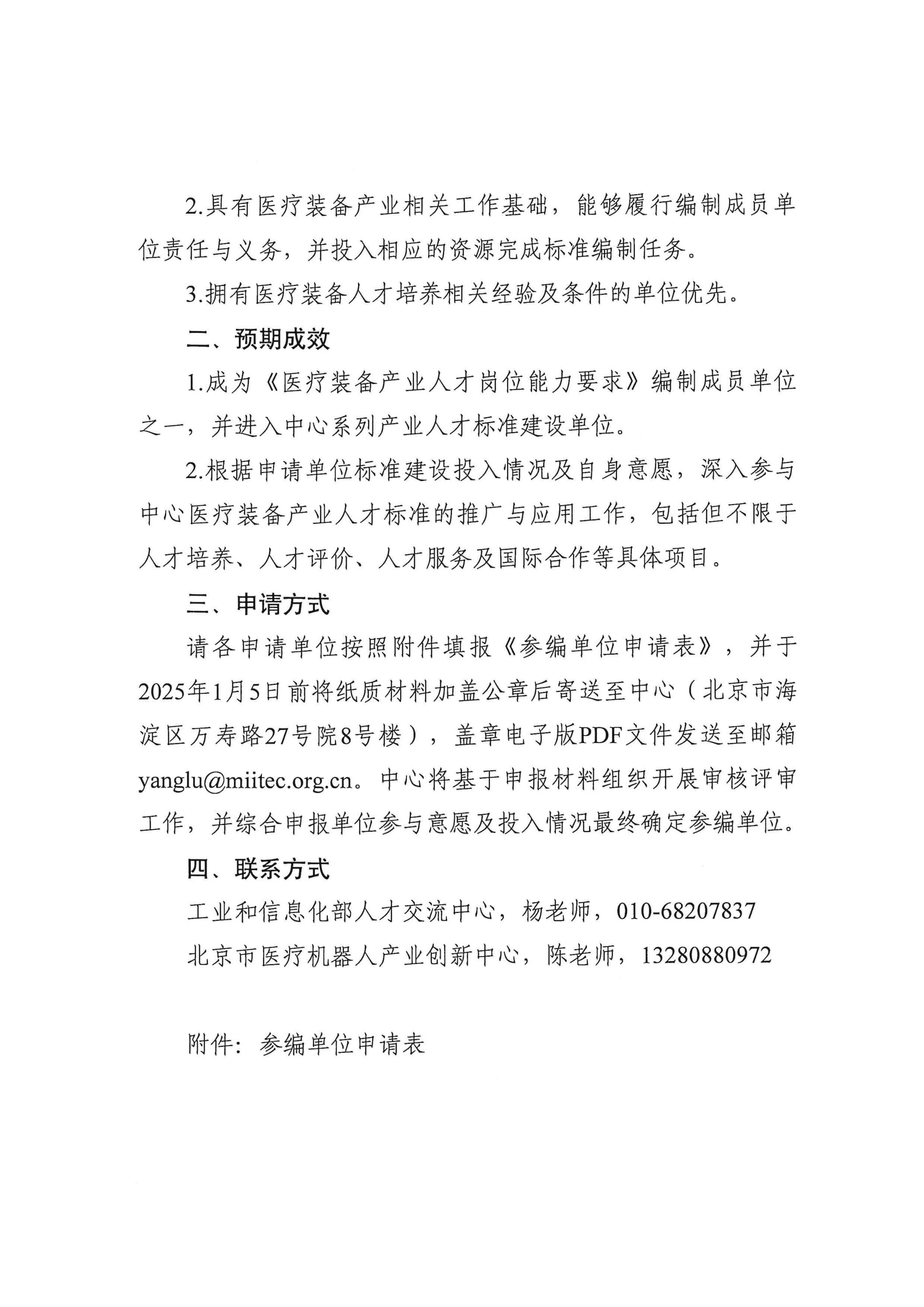 2.具有医疗装备产业相关工作基础，能够履行编制成员单位责任与义务，并投入相应的资源完成标准编制任务。

3.拥有医疗装备人才培养相关经验及条件的单位优先。

二、预期成效

1.成为《医疗装备产业人才岗位能力要求》编制成员单位之一，并进入中心系列产业人才标准建设单位。

2.根据申请单位标准建设投入情况及自身意愿，深入参与中心医疗装备产业人才标准的推广与应用工作，包括但不限于人才培养、人才评价、人才服务及国际合作等具体项目。

三、申请方式

请各申请单位按照附件填报《参编单位申请表》，并于2025年1月5日前将纸质材料加盖公章后寄送至中心（北京市海淀区万寿路27号院8号楼），盖章电子版PDF文件发送至邮箱yanglu@miitec.org.cn。中心将基于申报材料组织开展审核评审工作，并综合申报单位参与意愿及投入情况最终确定参编单位。

四、联系方式

工业和信息化部人才交流中心，杨老师，010-68207837

北京市医疗机器人产业创新中心，陈老师，13280880972

附件：参编单位申请表